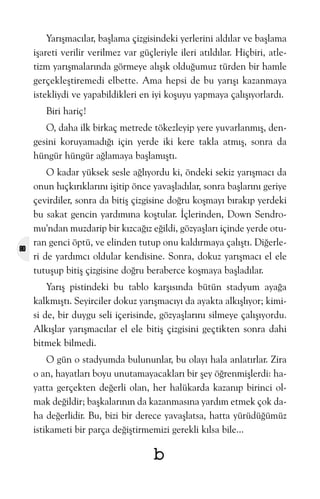 Yarışmacılar, başlama çizgisindeki yerlerini aldılar ve başlama işareti verilir verilmez var güçleriyle ileri atıldılar. Hiçbiri, atletizm yarışmalarında görmeye alışık olduğumuz türden bir hamle gerçekleştiremedi elbette. Ama hepsi de bu yarışı kazanmaya istekliydi ve yapabildikleri en iyi koşuyu yapmaya çalışıyorlardı.

Biri hariç!

O, daha ilk birkaç metrede tökezleyip yere yuvarlanmış, dengesini koruyamadığı için yerde iki kere takla atmış, sonra da hüngür hüngür ağlamaya başlamıştı.

O kadar yüksek sesle ağlıyordu ki, öndeki sekiz yarışmacı da onun hıçkırıklarını işitip önce yavaşladılar, sonra başlarını geriye çevirdiler, sonra da bitiş çizgisine doğru koşmayı bırakıp yerdeki bu sakat gencin yardımına koştular. İçlerinden, Down Sendromu'ndan muzdarip bir kızcağız eğildi, gözyaşları içinde yerde oturan genci öptü, ve elinden tutup onu kaldırmaya çalıştı. Diğerleri de yardımcı oldular kendisine. Sonra, dokuz yarışmacı el ele tutuşup bitiş çizgisine doğru beraberce koşmaya başladılar.

Yarış pistindeki bu tablo karşısında bütün stadyum ayağa kalkmıştı. Seyirciler dokuz yarışmacıyı da ayakta alkışlıyor; kimisi de, bir duygu seli içerisinde, gözyaşlarını silmeye çalışıyordu. Alkışlar yarışmacılar el ele bitiş çizgisini geçtikten sonra dahi bitmek bilmedi.

O gün o stadyumda bulununlar, bu olayı hala anlatırlar. Zira o an, hayatları boyu unutamayacakları bir şey öğrenmişlerdi: hayatta gerçekten değerli olan, her halükarda kazanıp birinci olmak değildir; başkalarının da kazanmasına yardım etmek çok daha değerlidir. Bu, bizi bir derece yavaşlatsa, hatta yürüdüğümüz istikameti bir parça değiştirmemizi gerekli kılsa bile...

b